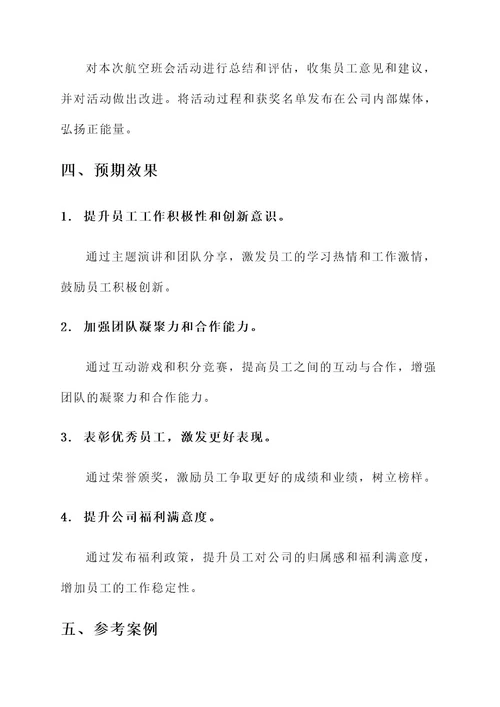 对本次航空班会活动进行总结和评估，收集员工意见和建议，并对活动做出改进。将活动过程和获奖名单发布在公司内部媒体，弘扬正能量。

四、预期效果

1. 提升员工工作积极性和创新意识。

通过主题演讲和团队分享，激发员工的学习热情和工作激情，鼓励员工积极创新。

2. 加强团队凝聚力和合作能力。

通过互动游戏和积分竞赛，提高员工之间的互动与合作，增强团队的凝聚力和合作能力。

3. 表彰优秀员工，激发更好表现。

通过荣誉颁奖，激励员工争取更好的成绩和业绩，树立榜样。

4. 提升公司福利满意度。

通过发布福利政策，提升员工对公司的归属感和福利满意度，增加员工的工作稳定性。

五、参考案例